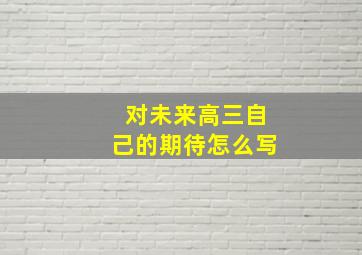 对未来高三自己的期待怎么写